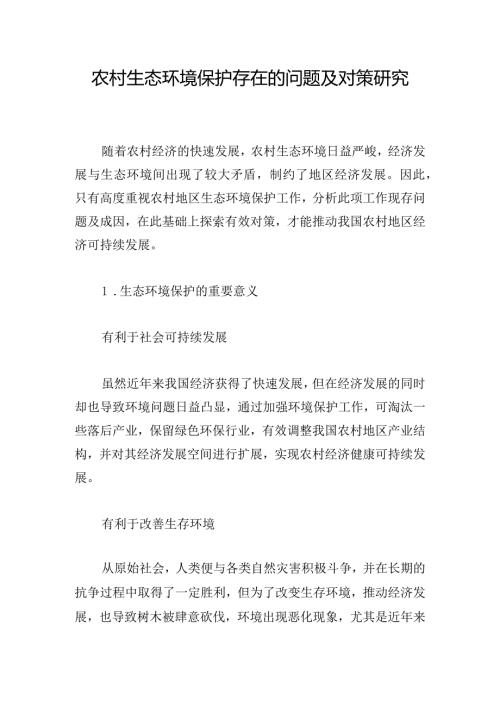 农村生态环境保护存在的问题及对策研究

随着农村经济的快速发展，农村生态环境日益严峻，经济发展与生态环境间出现了较大矛盾，制约了地区经济发展。因此，只有高度重视农村地区生态环境保护工作，分析此项工作现存问题及成因，在此基础上探索有效对策，才能推动我国农村地区经济可持续发展。

1.生态环境保护的重要意义

有利于社会可持续发展

虽然近年来我国经济获得了快速发展，但在经济发展的同时却也导致环境问题日益凸显，通过加强环境保护工作，可淘汰一些落后产业，保留绿色环保行业，有效调整我国农村地区产业结构，并对其经济发展空间进行扩展，实现农村经济健康可持续发展。

有利于改善生存环境

从原始社会，人类便与各类自然灾害积极斗争，并在长期的抗争过程中取得了一定胜利，但为了改变生存环境，推动经济发展，也导致树木被肆意砍伐，环境出现恶化现象，尤其是近年来